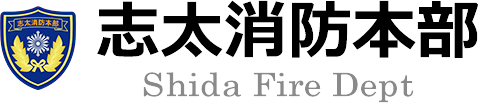 志太消防本部

志太消防本部
Shida Fire Dept